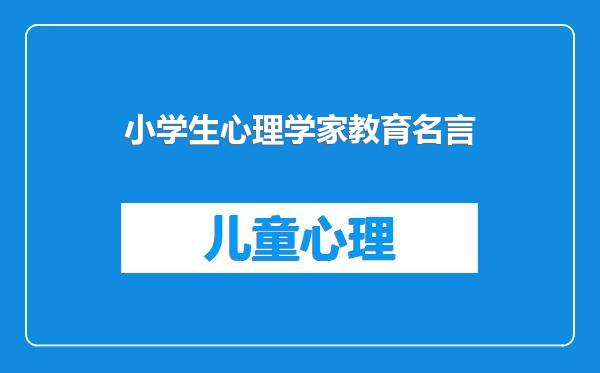 小学生心理学家教育名言

儿童心理